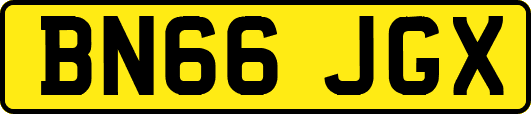 BN66 JGX